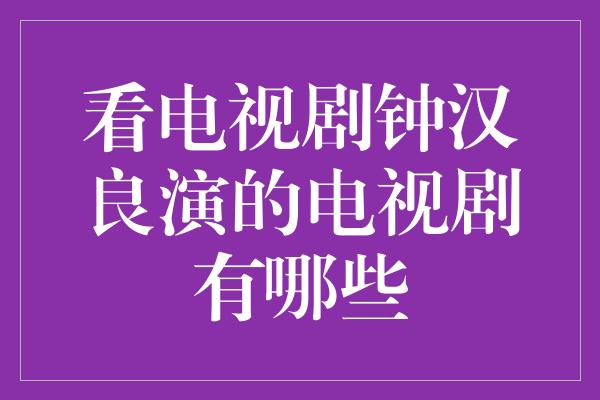 看电视剧钟汉良演的电视剧有哪些